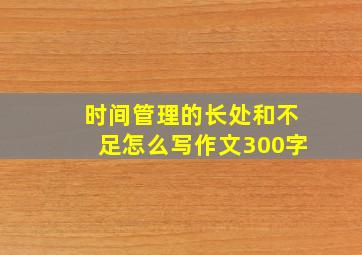 时间管理的长处和不足怎么写作文300字